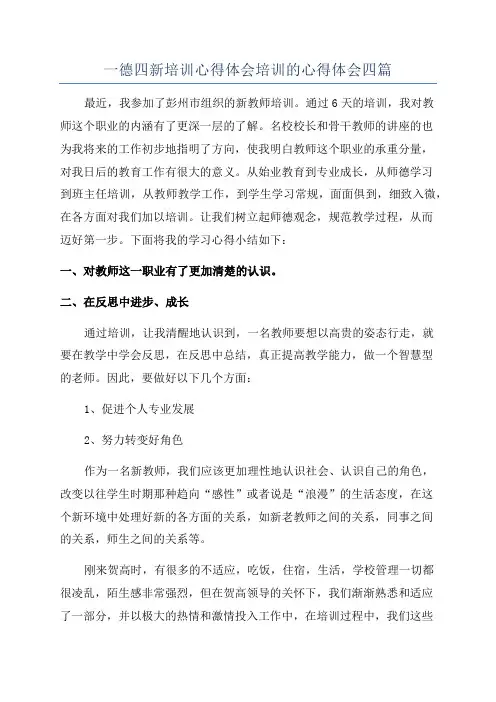 一德四新培训心得体会培训的心得体会四篇

最近，我参加了彭州市组织的新教师培训。通过6天的培训，我对教师这个职业的内涵有了更深一层的了解。名校校长和骨干教师的讲座的也为我将来的工作初步地指明了方向，使我明白教师这个职业的承重分量，对我日后的教育工作有很大的意义。从始业教育到专业成长，从师德学习到班主任培训，从教师教学工作，到学生学习常规，面面俱到，细致入微，在各方面对我们加以培训。让我们树立起师德观念，规范教学过程，从而迈好第一步。下面将我的学习心得小结如下：

一、对教师这一职业有了更加清楚的认识。

二、在反思中进步、成长

通过培训，让我清醒地认识到，一名教师要想以高贵的姿态行走，就要在教学中学会反思，在反思中总结，真正提高教学能力，做一个智慧型的老师。因此，要做好以下几个方面：

1、促进个人专业发展

2、努力转变好角色

作为一名新教师，我们应该更加理性地认识社会、认识自己的角色，改变以往学生时期那种趋向“感性”或者说是“浪漫”的生活态度，在这个新环境中处理好新的各方面的关系，如新老教师之间的关系，同事之间的关系，师生之间的关系等。

刚来贺高时，有很多的不适应，吃饭，住宿，生活，学校管理一切都很凌乱，陌生感非常强烈，但在贺高领导的关怀下，我们渐渐熟悉和适应了一部分，并以极大的热情和激情投入工作中，在培训过程中，我们这些